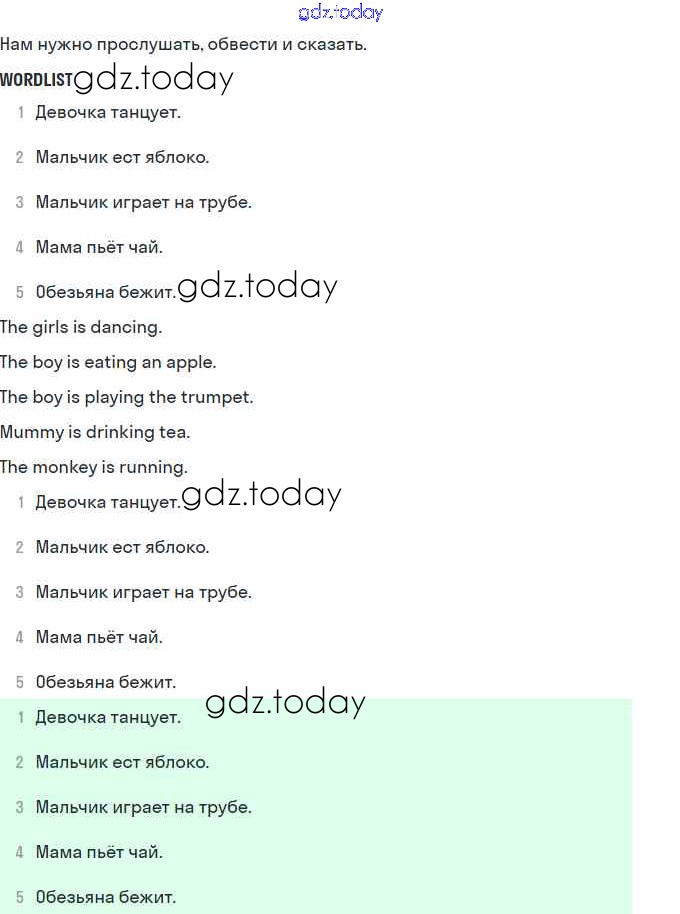 gdz.today

Нам нужно прослушать, обвести и сказать.

WORDLIST gdz.today

1 Девочка танцует.

2 Мальчик ест яблоко.

3 Мальчик играет на трубе.

4 Мама пьёт чай.

5 Обезьяна бежит. gdz.today

The girls is dancing.

The boy is eating an apple.

The boy is playing the trumpet.

Mummy is drinking tea.

The monkey is running.

1 Девочка танцует. gdz.today

2 Мальчик ест яблоко.

3 Мальчик играет на трубе.

4 Мама пьёт чай.

5 Обезьяна бежит.

gdz.today

1 Девочка танцует.

2 Мальчик ест яблоко.

3 Мальчик играет на трубе.

4 Мама пьёт чай.

5 Обезьяна бежит.